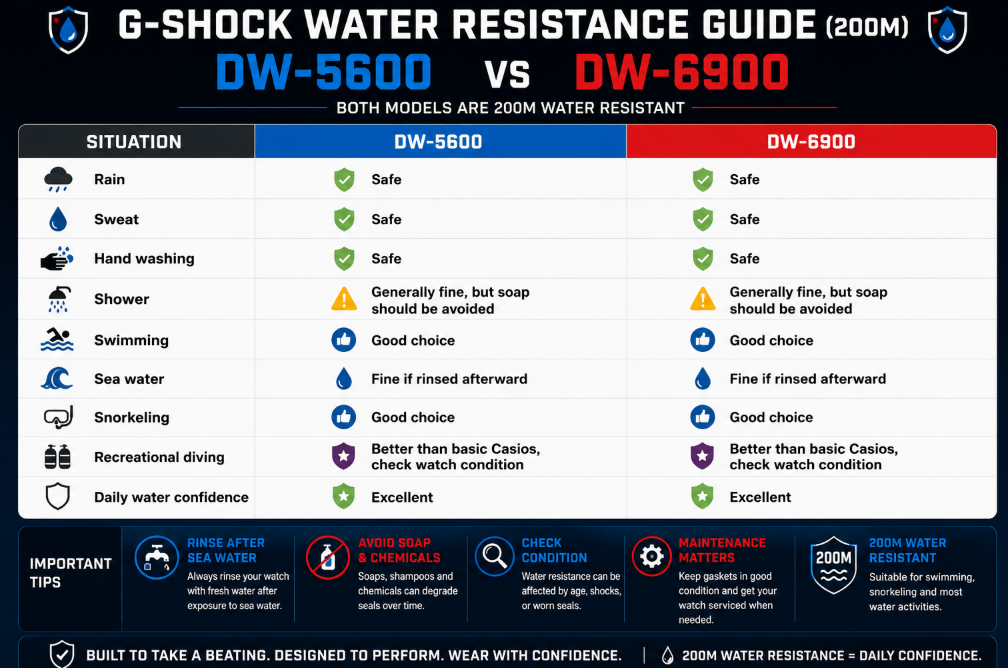 G-SHOCK WATER RESISTANCE GUIDE (200M)

DW-5600 VS DW-6900

BOTH MODELS ARE 200M WATER RESISTANT

| SITUATION | DW-5600 | DW-6900 |
|---|---|---|
| Rain | Safe | Safe |
| Sweat | Safe | Safe |
| Hand washing | Safe | Safe |
| Shower | Generally fine, but soap should be avoided | Generally fine, but soap should be avoided |
| Swimming | Good choice | Good choice |
| Sea water | Fine if rinsed afterward | Fine if rinsed afterward |
| Snorkeling | Good choice | Good choice |
| Recreational diving | Better than basic Casios, check watch condition | Better than basic Casios, check watch condition |
| Daily water confidence | Excellent | Excellent |

IMPORTANT TIPS

RINSE AFTER SEA WATER
Always rinse your watch with fresh water after exposure to sea water.

AVOID SOAP & CHEMICALS
Soaps, shampoos and chemicals can degrade seals over time.

CHECK CONDITION
Water resistance can be affected by age, shocks, or worn seals.

MAINTENANCE MATTERS
Keep gaskets in good condition and get your watch serviced when needed.

200M

200M WATER RESISTANT
Suitable for swimming, snorkeling and most water activities.

BUILT TO TAKE A BEATING. DESIGNED TO PERFORM. WEAR WITH CONFIDENCE. | 200M WATER RESISTANCE = DAILY CONFIDENCE.